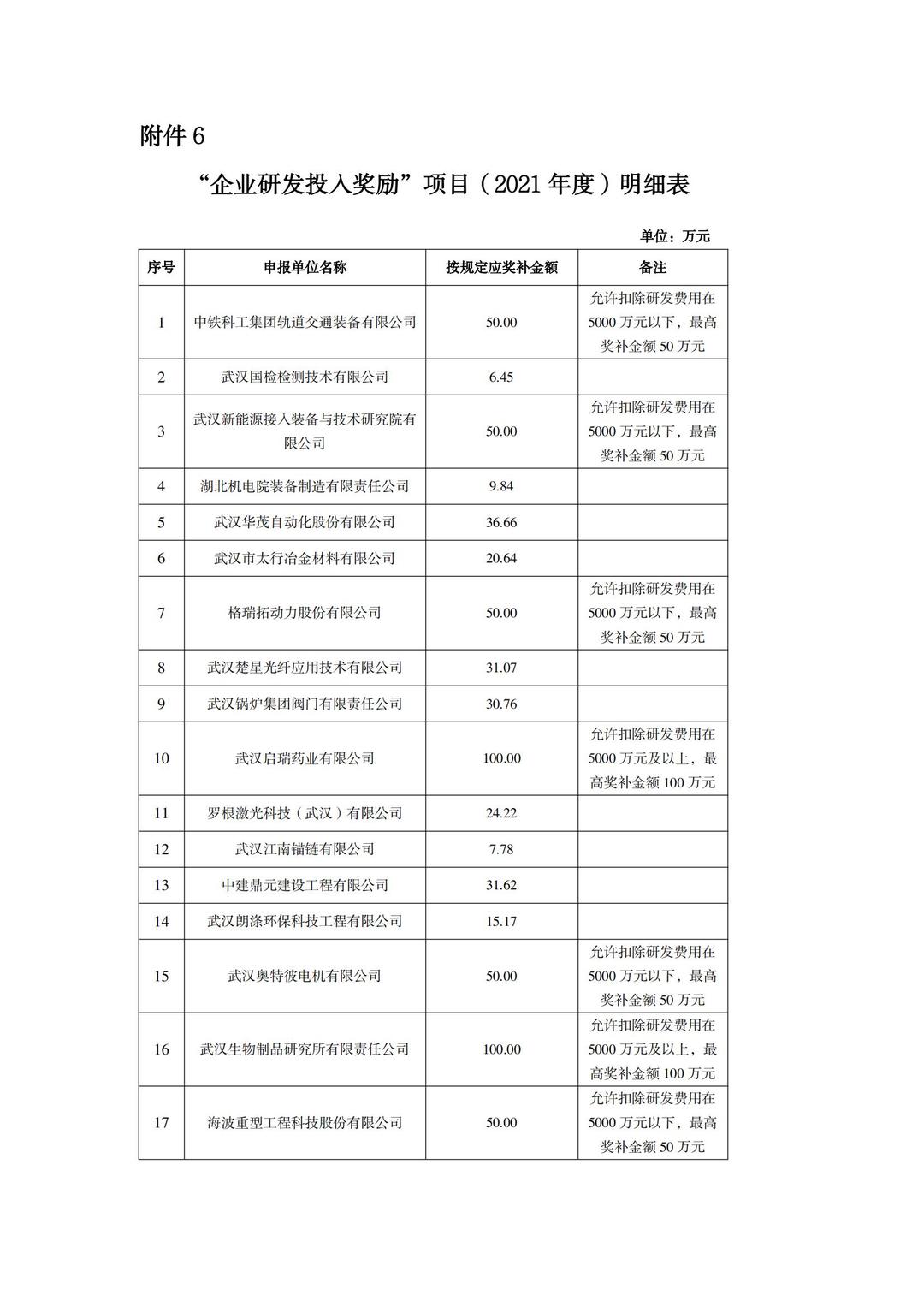 附件 6

“企业研发投入奖励”项目（2021 年度）明细表

单位：万元

| 序号 | 申报单位名称 | 按规定应奖补金额 | 备注 |
|---|---|---|---|
| 1 | 中铁科工集团轨道交通装备有限公司 | 50.00 | 允许扣除研发费用在 5000 万元以下，最高奖补金额 50 万元 |
| 2 | 武汉国检检测技术有限公司 | 6.45 | |
| 3 | 武汉新能源接入装备与技术研究院有限公司 | 50.00 | 允许扣除研发费用在 5000 万元以下，最高奖补金额 50 万元 |
| 4 | 湖北机电院装备制造有限责任公司 | 9.84 | |
| 5 | 武汉华茂自动化股份有限公司 | 36.66 | |
| 6 | 武汉市太行冶金材料有限公司 | 20.64 | |
| 7 | 格瑞拓动力股份有限公司 | 50.00 | 允许扣除研发费用在 5000 万元以下，最高奖补金额 50 万元 |
| 8 | 武汉楚星光纤应用技术有限公司 | 31.07 | |
| 9 | 武汉锅炉集团阀门有限责任公司 | 30.76 | |
| 10 | 武汉启瑞药业有限公司 | 100.00 | 允许扣除研发费用在 5000 万元及以上，最高奖补金额 100 万元 |
| 11 | 罗根激光科技（武汉）有限公司 | 24.22 | |
| 12 | 武汉江南锚链有限公司 | 7.78 | |
| 13 | 中建鼎元建设工程有限公司 | 31.62 | |
| 14 | 武汉朗涤环保科技工程有限公司 | 15.17 | |
| 15 | 武汉奥特彼电机有限公司 | 50.00 | 允许扣除研发费用在 5000 万元以下，最高奖补金额 50 万元 |
| 16 | 武汉生物制品研究所有限责任公司 | 100.00 | 允许扣除研发费用在 5000 万元及以上，最高奖补金额 100 万元 |
| 17 | 海波重型工程科技股份有限公司 | 50.00 | 允许扣除研发费用在 5000 万元以下，最高奖补金额 50 万元 |